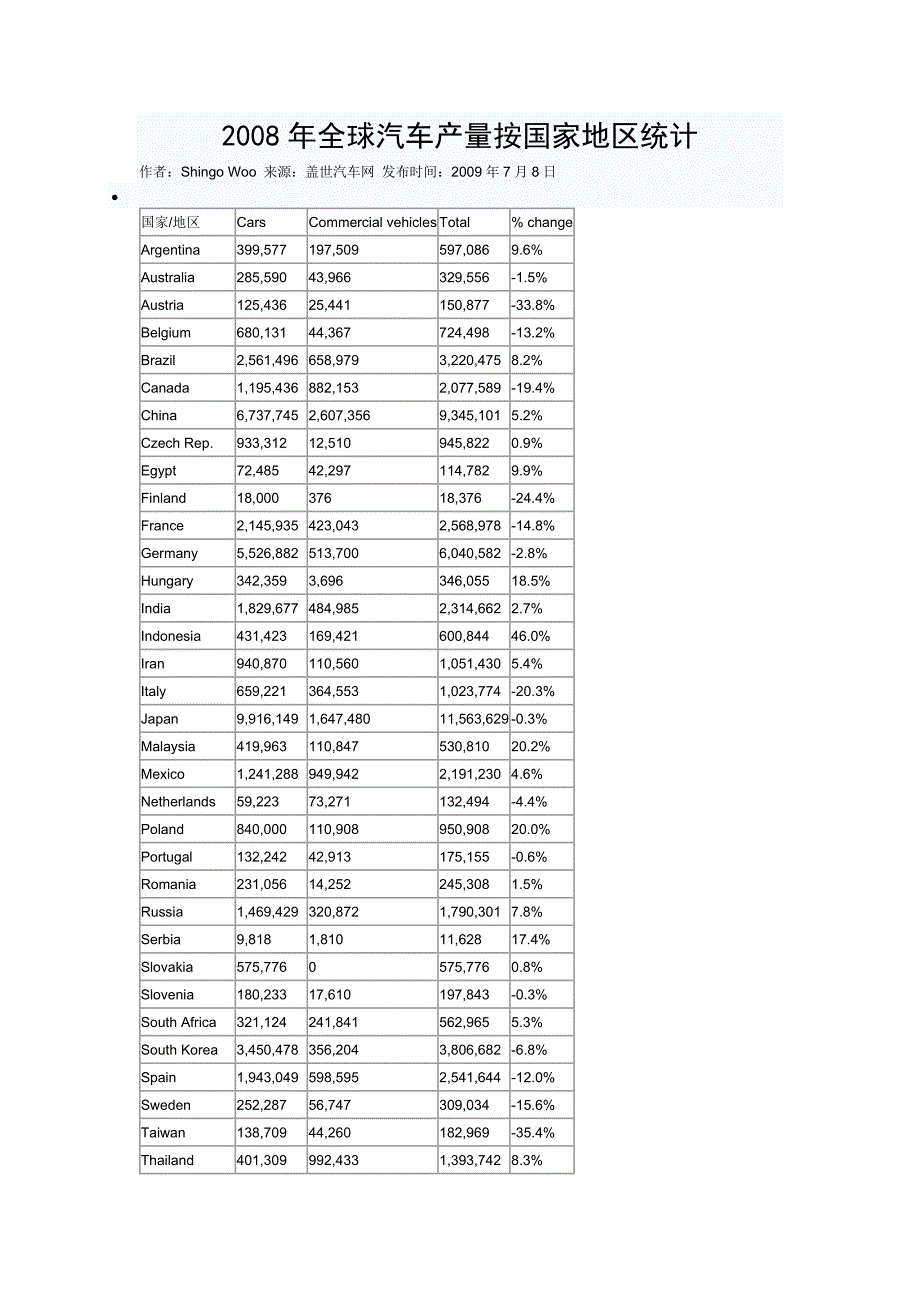 2008 年全球汽车产量按国家地区统计

作者：Shingo Woo 来源：盖世汽车网 发布时间：2009 年 7 月 8 日

| 国家/地区 | Cars | Commercial vehicles | Total | % change |
|---|---|---|---|---|
| Argentina | 399,577 | 197,509 | 597,086 | 9.6% |
| Australia | 285,590 | 43,966 | 329,556 | -1.5% |
| Austria | 125,436 | 25,441 | 150,877 | -33.8% |
| Belgium | 680,131 | 44,367 | 724,498 | -13.2% |
| Brazil | 2,561,496 | 658,979 | 3,220,475 | 8.2% |
| Canada | 1,195,436 | 882,153 | 2,077,589 | -19.4% |
| China | 6,737,745 | 2,607,356 | 9,345,101 | 5.2% |
| Czech Rep. | 933,312 | 12,510 | 945,822 | 0.9% |
| Egypt | 72,485 | 42,297 | 114,782 | 9.9% |
| Finland | 18,000 | 376 | 18,376 | -24.4% |
| France | 2,145,935 | 423,043 | 2,568,978 | -14.8% |
| Germany | 5,526,882 | 513,700 | 6,040,582 | -2.8% |
| Hungary | 342,359 | 3,696 | 346,055 | 18.5% |
| India | 1,829,677 | 484,985 | 2,314,662 | 2.7% |
| Indonesia | 431,423 | 169,421 | 600,844 | 46.0% |
| Iran | 940,870 | 110,560 | 1,051,430 | 5.4% |
| Italy | 659,221 | 364,553 | 1,023,774 | -20.3% |
| Japan | 9,916,149 | 1,647,480 | 11,563,629 | -0.3% |
| Malaysia | 419,963 | 110,847 | 530,810 | 20.2% |
| Mexico | 1,241,288 | 949,942 | 2,191,230 | 4.6% |
| Netherlands | 59,223 | 73,271 | 132,494 | -4.4% |
| Poland | 840,000 | 110,908 | 950,908 | 20.0% |
| Portugal | 132,242 | 42,913 | 175,155 | -0.6% |
| Romania | 231,056 | 14,252 | 245,308 | 1.5% |
| Russia | 1,469,429 | 320,872 | 1,790,301 | 7.8% |
| Serbia | 9,818 | 1,810 | 11,628 | 17.4% |
| Slovakia | 575,776 | 0 | 575,776 | 0.8% |
| Slovenia | 180,233 | 17,610 | 197,843 | -0.3% |
| South Africa | 321,124 | 241,841 | 562,965 | 5.3% |
| South Korea | 3,450,478 | 356,204 | 3,806,682 | -6.8% |
| Spain | 1,943,049 | 598,595 | 2,541,644 | -12.0% |
| Sweden | 252,287 | 56,747 | 309,034 | -15.6% |
| Taiwan | 138,709 | 44,260 | 182,969 | -35.4% |
| Thailand | 401,309 | 992,433 | 1,393,742 | 8.3% |